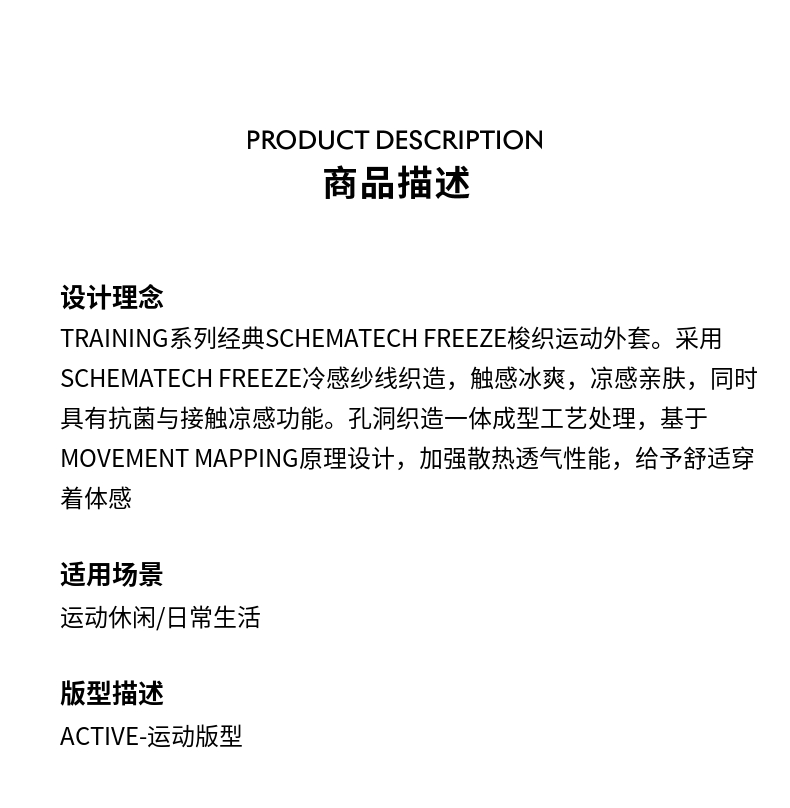 PRODUCT DESCRIPTION
商品描述

设计理念
TRAINING系列经典SCHEMATECH FREEZE梭织运动外套。采用SCHEMATECH FREEZE冷感纱线织造，触感冰爽，凉感亲肤，同时具有抗菌与接触凉感功能。孔洞织造一体成型工艺处理，基于MOVEMENT MAPPING原理设计，加强散热透气性能，给予舒适穿着体感

适用场景
运动休闲/日常生活

版型描述
ACTIVE-运动版型